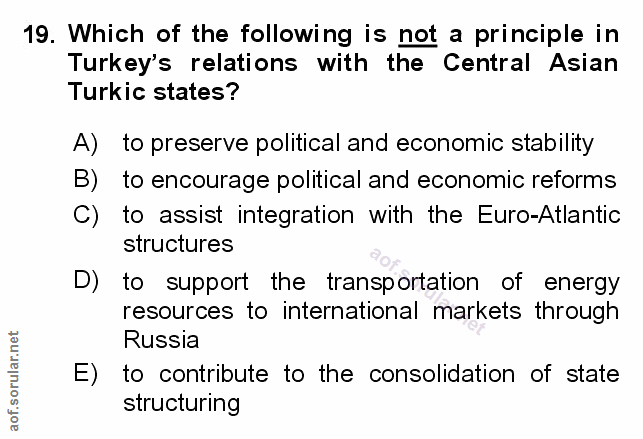 19. Which of the following is not a principle in Turkey's relations with the Central Asian Turkic states?

A) to preserve political and economic stability

B) to encourage political and economic reforms

C) to assist integration with the Euro-Atlantic structures

D) to support the transportation of energy resources to international markets through Russia

E) to contribute to the consolidation of state structuring

aof.sorular.net